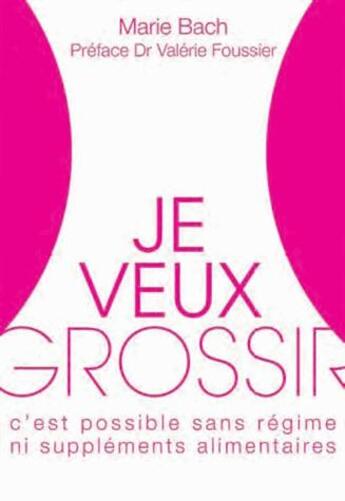 Marie Bach
Préface Dr Valérie Foussier

JE
VEUX
GROSSIR

c'est possible sans régime
ni suppléments alimentaires